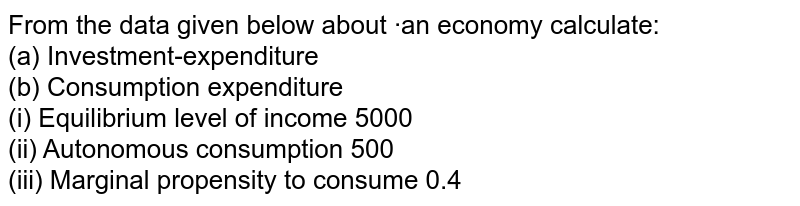 From the data given below about ·an economy calculate:
(a) Investment-expenditure
(b) Consumption expenditure
(i) Equilibrium level of income 5000
(ii) Autonomous consumption 500
(iii) Marginal propensity to consume 0.4